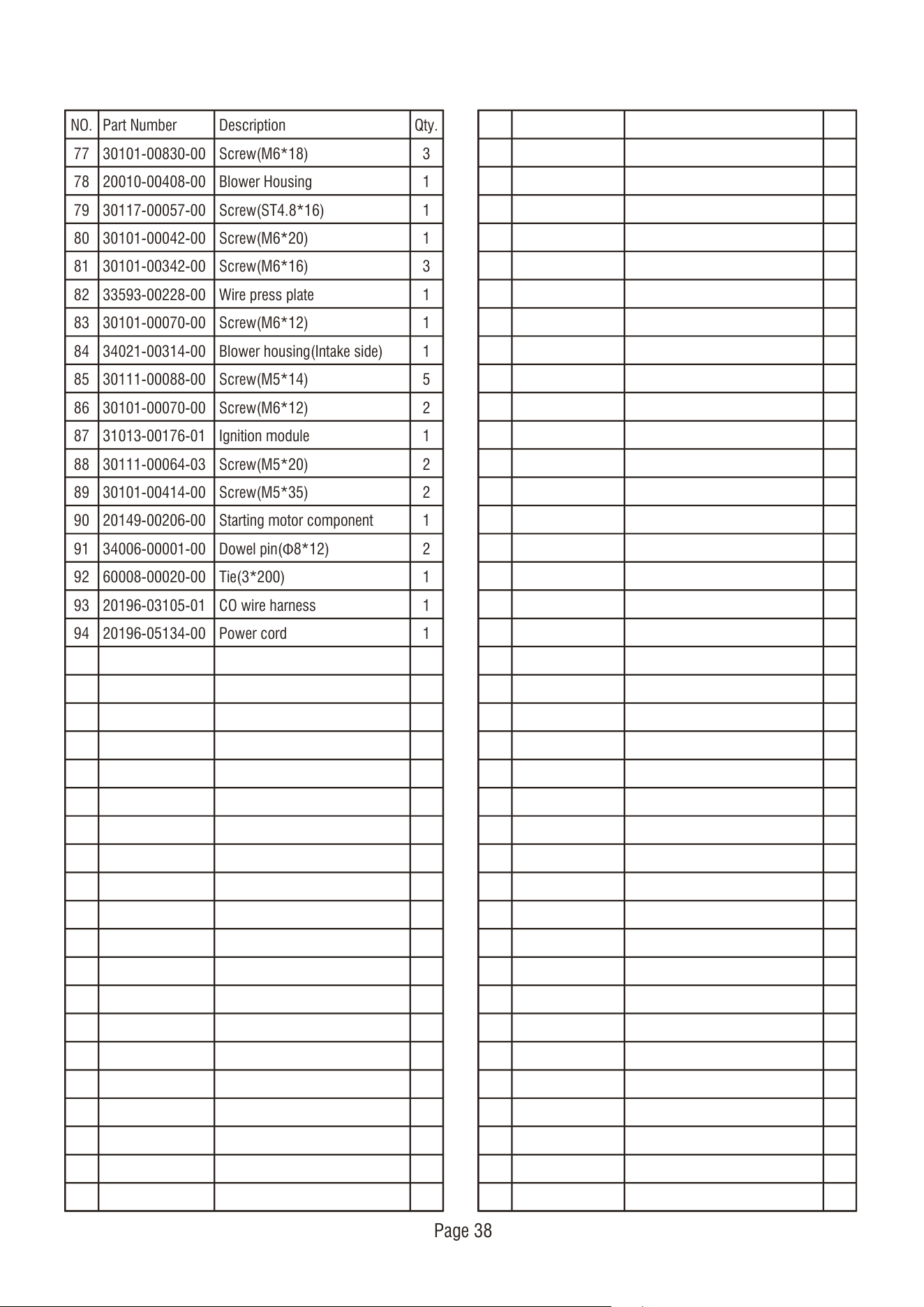 | NO. | Part Number | Description | Qty. |
|---|---|---|---|
| 77 | 30101-00830-00 | Screw(M6*18) | 3 |
| 78 | 20010-00408-00 | Blower Housing | 1 |
| 79 | 30117-00057-00 | Screw(ST4.8*16) | 1 |
| 80 | 30101-00042-00 | Screw(M6*20) | 1 |
| 81 | 30101-00342-00 | Screw(M6*16) | 3 |
| 82 | 33593-00228-00 | Wire press plate | 1 |
| 83 | 30101-00070-00 | Screw(M6*12) | 1 |
| 84 | 34021-00314-00 | Blower housing(Intake side) | 1 |
| 85 | 30111-00088-00 | Screw(M5*14) | 5 |
| 86 | 30101-00070-00 | Screw(M6*12) | 2 |
| 87 | 31013-00176-01 | Ignition module | 1 |
| 88 | 30111-00064-03 | Screw(M5*20) | 2 |
| 89 | 30101-00414-00 | Screw(M5*35) | 2 |
| 90 | 20149-00206-00 | Starting motor component | 1 |
| 91 | 34006-00001-00 | Dowel pin(Φ8*12) | 2 |
| 92 | 60008-00020-00 | Tie(3*200) | 1 |
| 93 | 20196-03105-01 | CO wire harness | 1 |
| 94 | 20196-05134-00 | Power cord | 1 |

Page 38